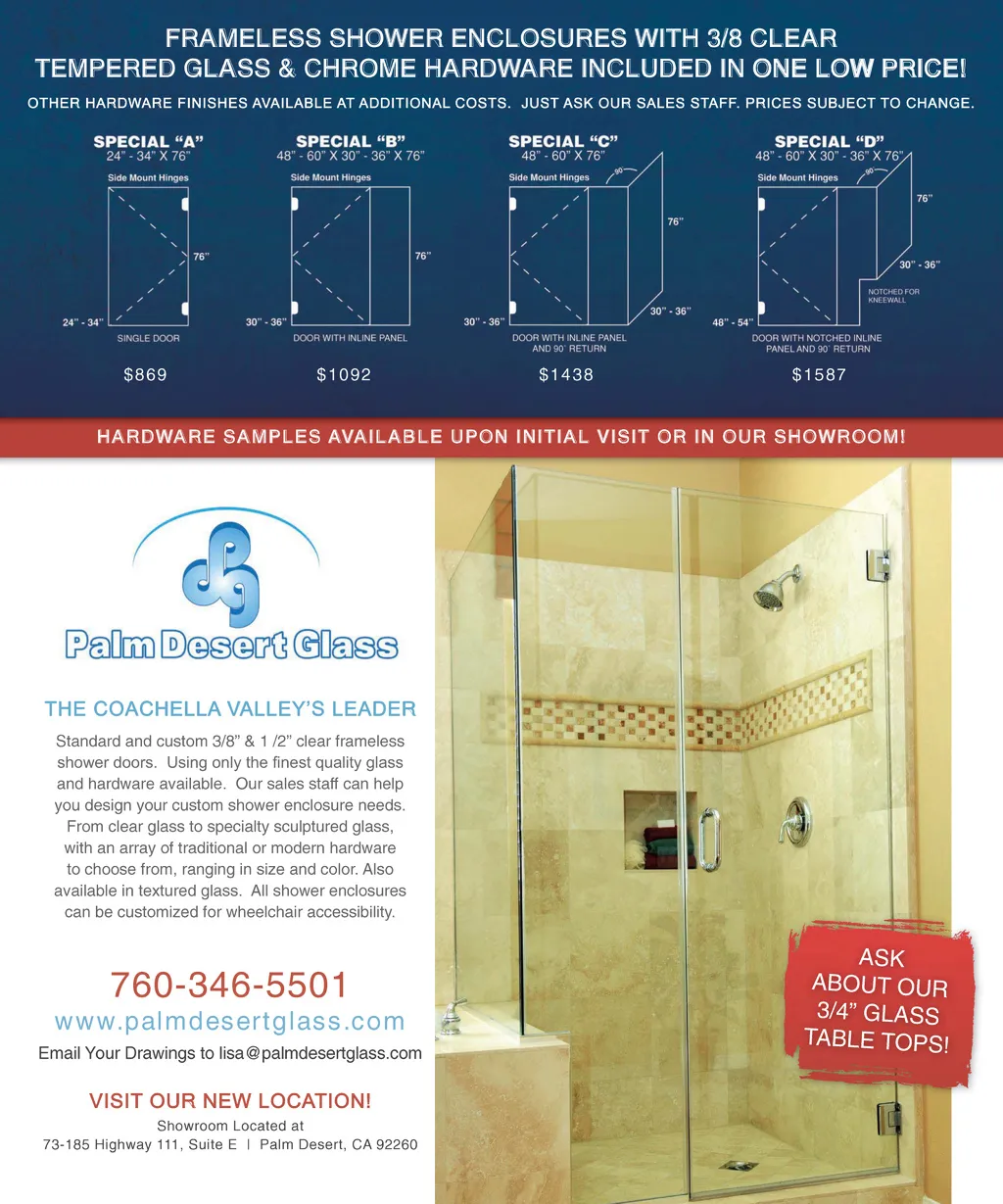 FRAMELESS SHOWER ENCLOSURES WITH 3/8 CLEAR TEMPERED GLASS & CHROME HARDWARE INCLUDED IN ONE LOW PRICE!

OTHER HARDWARE FINISHES AVAILABLE AT ADDITIONAL COSTS. JUST ASK OUR SALES STAFF. PRICES SUBJECT TO CHANGE.

SPECIAL "A"
24" - 34" X 76"
Side Mount Hinges
76"
24" - 34"
SINGLE DOOR
$869

SPECIAL "B"
48" - 60" X 30" - 36" X 76"
Side Mount Hinges
76"
30" - 36"
DOOR WITH INLINE PANEL
$1092

SPECIAL "C"
48" - 60" X 76"
Side Mount Hinges
90
76"
30" - 36"
30" - 36"
DOOR WITH INLINE PANEL AND 90° RETURN
$1438

SPECIAL "D"
48" - 60" X 30" - 36" X 76"
Side Mount Hinges
90
76"
30" - 36"
NOTCHED FOR KNEEWALL
48" - 54"
DOOR WITH NOTCHED INLINE PANEL AND 90° RETURN
$1587

HARDWARE SAMPLES AVAILABLE UPON INITIAL VISIT OR IN OUR SHOWROOM!

Palm Desert Glass

THE COACHELLA VALLEY'S LEADER

Standard and custom 3/8" & 1 /2" clear frameless shower doors. Using only the finest quality glass and hardware available. Our sales staff can help you design your custom shower enclosure needs. From clear glass to specialty sculptured glass, with an array of traditional or modern hardware to choose from, ranging in size and color. Also available in textured glass. All shower enclosures can be customized for wheelchair accessibility.

760-346-5501
www.palmdesertglass.com
Email Your Drawings to lisa@palmdesertglass.com

VISIT OUR NEW LOCATION!
Showroom Located at
73-185 Highway 111, Suite E | Palm Desert, CA 92260

ASK ABOUT OUR 3/4" GLASS TABLE TOPS!